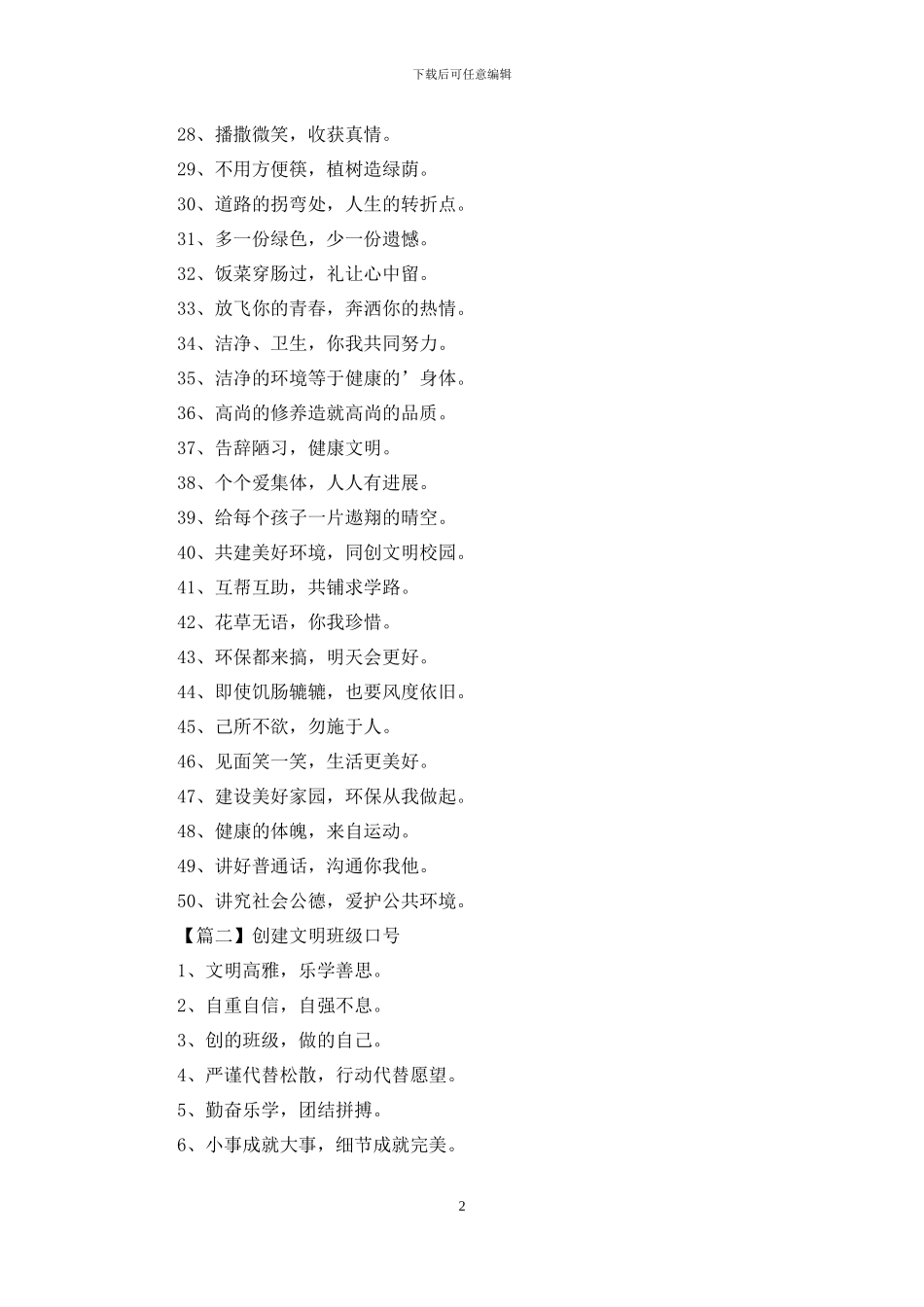 下载后可任意编辑

28、播撒微笑，收获真情。

29、不用方便筷，植树造绿荫。

30、道路的拐弯处，人生的转折点。

31、多一份绿色，少一份遗憾。

32、饭菜穿肠过，礼让心中留。

33、放飞你的青春，奔洒你的热情。

34、洁净、卫生，你我共同努力。

35、洁净的环境等于健康的’身体。

36、高尚的修养造就高尚的品质。

37、告辞陋习，健康文明。

38、个个爱集体，人人有进展。

39、给每个孩子一片遨翔的晴空。

40、共建美好环境，同创文明校园。

41、互帮互助，共铺求学路。

42、花草无语，你我珍惜。

43、环保都来搞，明天会更好。

44、即使饥肠辘辘，也要风度依旧。

45、己所不欲，勿施于人。

46、见面笑一笑，生活更美好。

47、建设美好家园，环保从我做起。

48、健康的体魄，来自运动。

49、讲好普通话，沟通你我他。

50、讲究社会公德，爱护公共环境。

【篇二】创建文明班级口号

1、文明高雅，乐学善思。

2、自重自信，自强不息。

3、创的班级，做的自己。

4、严谨代替松散，行动代替愿望。

5、勤奋乐学，团结拼搏。

6、小事成就大事，细节成就完美。

2